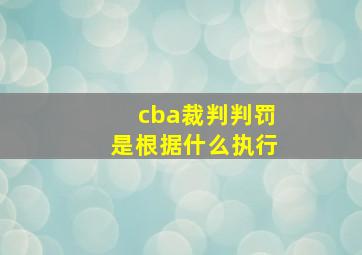 cba裁判判罚
是根据什么执行